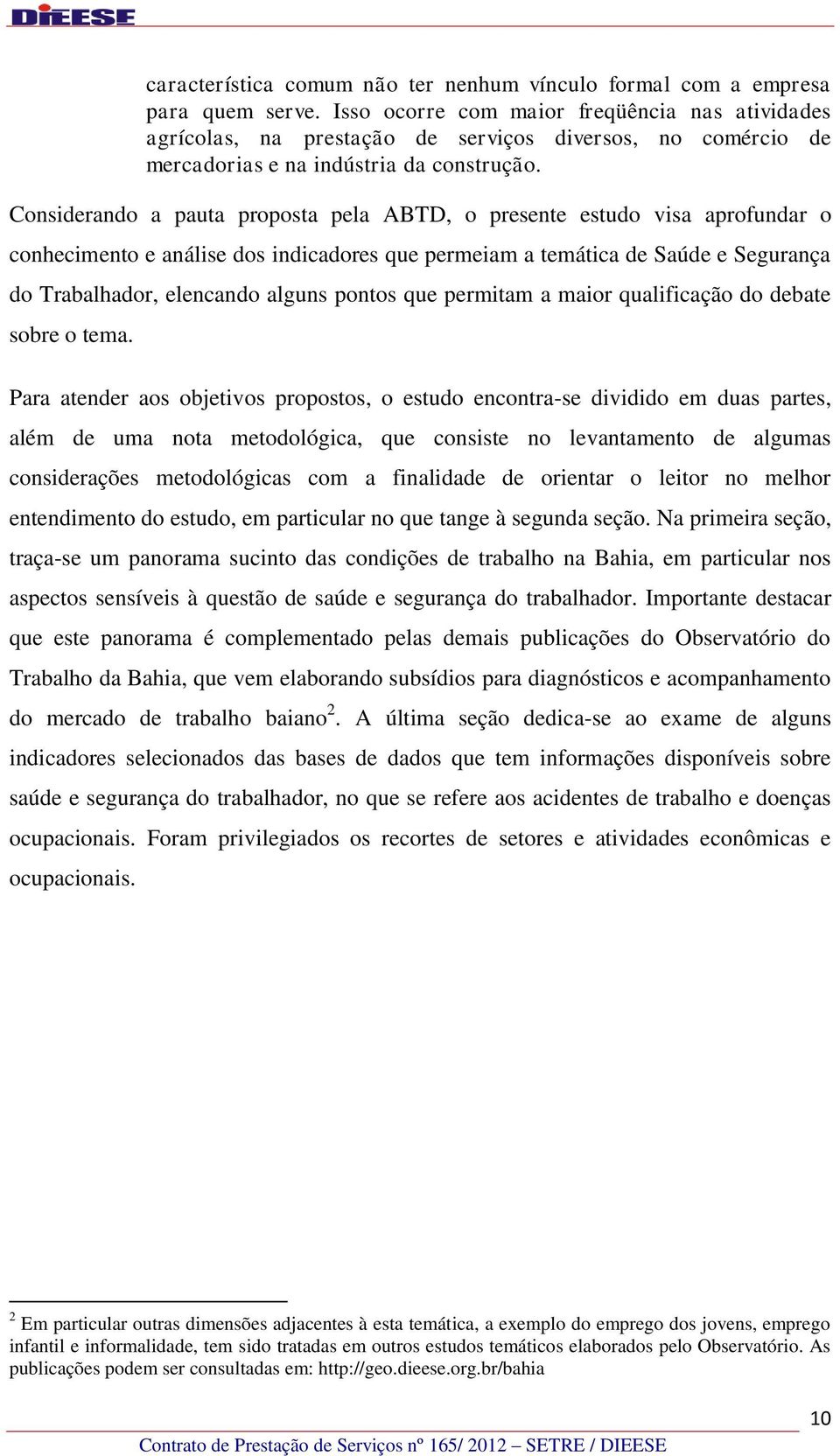 DIEESE

característica comum não ter nenhum vínculo formal com a empresa para quem serve. Isso ocorre com maior freqüência nas atividades agrícolas, na prestação de serviços diversos, no comércio de mercadorias e na indústria da construção.

Considerando a pauta proposta pela ABTD, o presente estudo visa aprofundar o conhecimento e análise dos indicadores que permeiam a temática de Saúde e Segurança do Trabalhador, elencando alguns pontos que permitam a maior qualificação do debate sobre o tema.

Para atender aos objetivos propostos, o estudo encontra-se dividido em duas partes, além de uma nota metodológica, que consiste no levantamento de algumas considerações metodológicas com a finalidade de orientar o leitor no melhor entendimento do estudo, em particular no que tange à segunda seção. Na primeira seção, traça-se um panorama sucinto das condições de trabalho na Bahia, em particular nos aspectos sensíveis à questão de saúde e segurança do trabalhador. Importante destacar que este panorama é complementado pelas demais publicações do Observatório do Trabalho da Bahia, que vem elaborando subsídios para diagnósticos e acompanhamento do mercado de trabalho baiano$^2$. A última seção dedica-se ao exame de alguns indicadores selecionados das bases de dados que tem informações disponíveis sobre saúde e segurança do trabalhador, no que se refere aos acidentes de trabalho e doenças ocupacionais. Foram privilegiados os recortes de setores e atividades econômicas e ocupacionais.

$^2$ Em particular outras dimensões adjacentes à esta temática, a exemplo do emprego dos jovens, emprego infantil e informalidade, tem sido tratadas em outros estudos temáticos elaborados pelo Observatório. As publicações podem ser consultadas em: http://geo.dieese.org.br/bahia

10

Contrato de Prestação de Serviços nº 165/ 2012 – SETRE / DIEESE